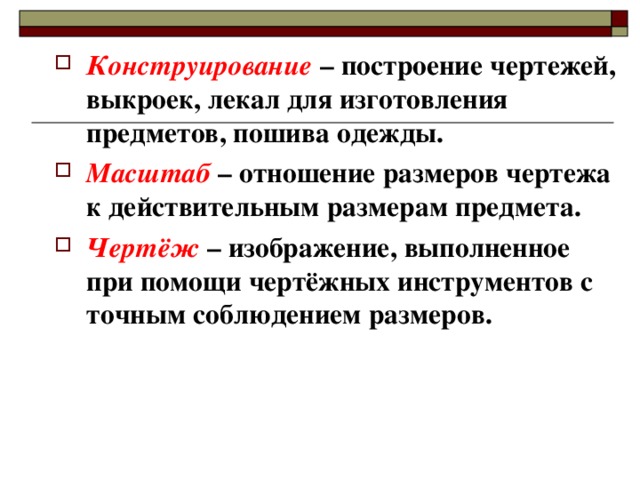 Конструирование – построение чертежей, выкроек, лекал для изготовления предметов, пошива одежды.

Масштаб – отношение размеров чертежа к действительным размерам предмета.

Чертёж – изображение, выполненное при помощи чертёжных инструментов с точным соблюдением размеров.